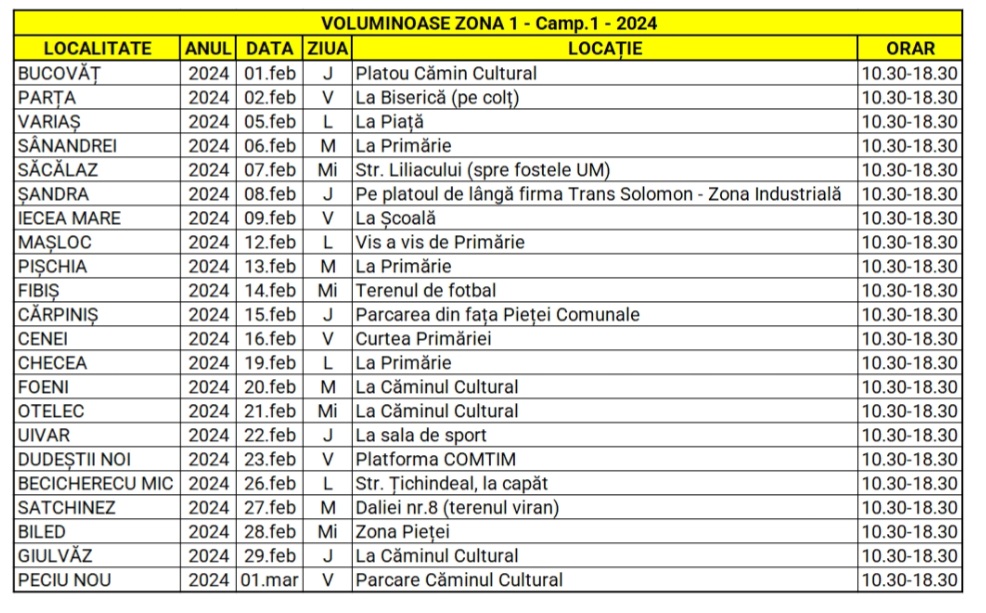 VOLUMINOASE ZONA 1 - Camp.1 - 2024

| LOCALITATE | ANUL | DATA | ZIUA | LOCAȚIE | ORAR |
|---|---|---|---|---|---|
| BUCOVĂȚ | 2024 | 01.feb | J | Platou Cămin Cultural | 10.30-18.30 |
| PARȚA | 2024 | 02.feb | V | La Biserică (pe colț) | 10.30-18.30 |
| VARIAȘ | 2024 | 05.feb | L | La Piață | 10.30-18.30 |
| SÂNANDREI | 2024 | 06.feb | M | La Primărie | 10.30-18.30 |
| SĂCĂLAZ | 2024 | 07.feb | Mi | Str. Liliacului (spre fostele UM) | 10.30-18.30 |
| ȘANDRA | 2024 | 08.feb | J | Pe platoul de lângă firma Trans Solomon - Zona Industrială | 10.30-18.30 |
| IECEA MARE | 2024 | 09.feb | V | La Școală | 10.30-18.30 |
| MAȘLOC | 2024 | 12.feb | L | Vis a vis de Primărie | 10.30-18.30 |
| PIȘCHIA | 2024 | 13.feb | M | La Primărie | 10.30-18.30 |
| FIBIȘ | 2024 | 14.feb | Mi | Terenul de fotbal | 10.30-18.30 |
| CĂRPINIȘ | 2024 | 15.feb | J | Parcarea din fața Pieței Comunale | 10.30-18.30 |
| CENEI | 2024 | 16.feb | V | Curtea Primăriei | 10.30-18.30 |
| CHECEA | 2024 | 19.feb | L | La Primărie | 10.30-18.30 |
| FOENI | 2024 | 20.feb | M | La Căminul Cultural | 10.30-18.30 |
| OTELEC | 2024 | 21.feb | Mi | La Căminul Cultural | 10.30-18.30 |
| UIVAR | 2024 | 22.feb | J | La sala de sport | 10.30-18.30 |
| DUDEȘTII NOI | 2024 | 23.feb | V | Platforma COMTIM | 10.30-18.30 |
| BECICHERECU MIC | 2024 | 26.feb | L | Str. Țichindeal, la capăt | 10.30-18.30 |
| SATCHINEZ | 2024 | 27.feb | M | Daliei nr.8 (terenul viran) | 10.30-18.30 |
| BILED | 2024 | 28.feb | Mi | Zona Pieței | 10.30-18.30 |
| GIULVĂZ | 2024 | 29.feb | J | La Căminul Cultural | 10.30-18.30 |
| PECIU NOU | 2024 | 01.mar | V | Parcare Căminul Cultural | 10.30-18.30 |